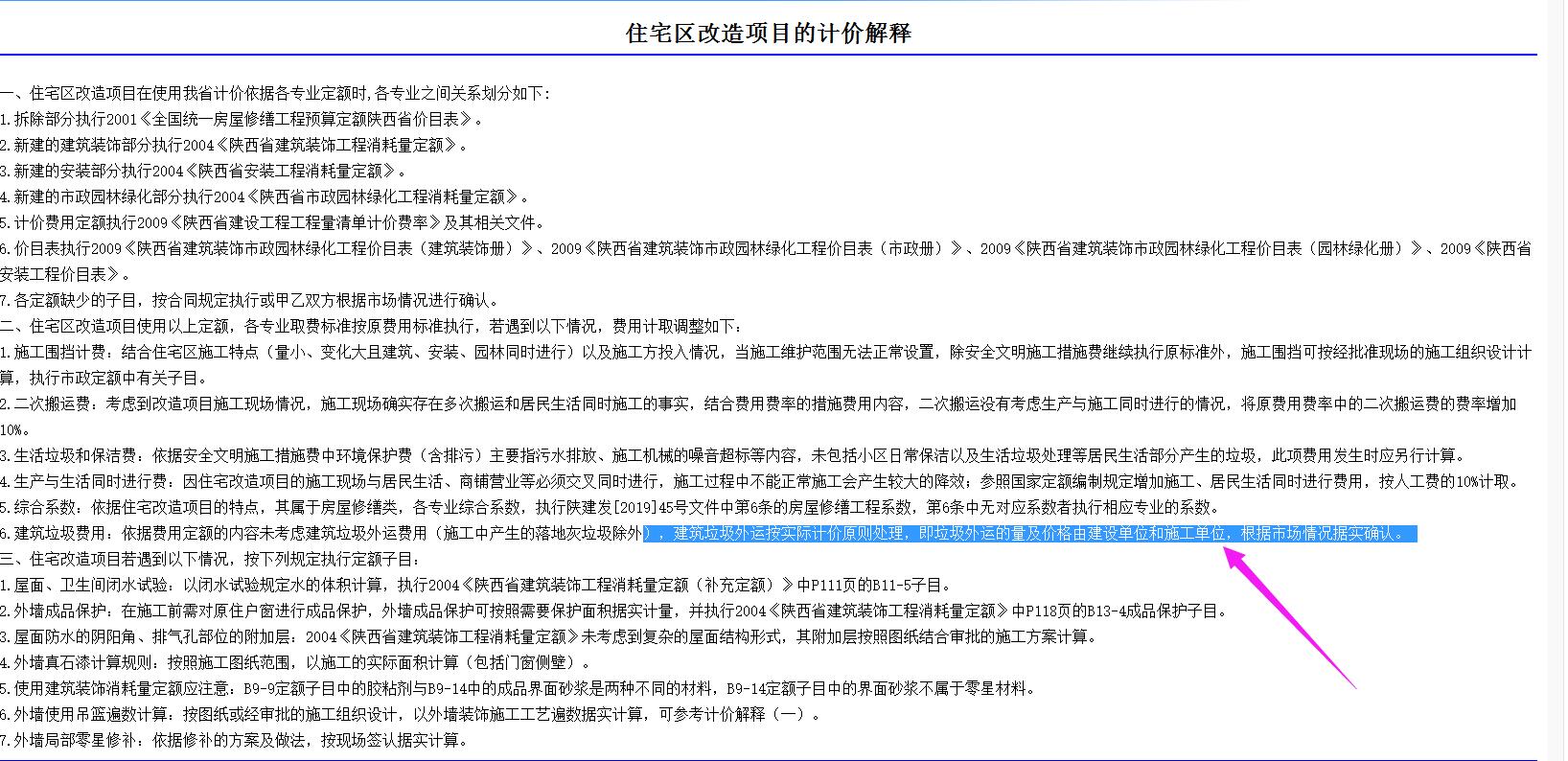 住宅区改造项目的计价解释

一、住宅区改造项目在使用我省计价依据各专业定额时,各专业之间关系划分如下:
1.拆除部分执行2001《全国统一房屋修缮工程预算定额陕西省价目表》。
2.新建的建筑装饰部分执行2004《陕西省建筑装饰工程消耗量定额》。
3.新建的安装部分执行2004《陕西省安装工程消耗量定额》。
4.新建的市政园林绿化部分执行2004《陕西省市政园林绿化工程消耗量定额》。
5.计价费用定额执行2009《陕西省建设工程工程量清单计价费率》及其相关文件。
6.价目表执行2009《陕西省建筑装饰市政园林绿化工程价目表（建筑装饰册）》、2009《陕西省建筑装饰市政园林绿化工程价目表（市政册）》、2009《陕西省建筑装饰市政园林绿化工程价目表（园林绿化册）》、2009《陕西省安装工程价目表》。
7.各定额缺少的子目，按合同规定执行或甲乙双方根据市场情况进行确认。
二、住宅区改造项目使用以上定额，各专业取费标准按原费用标准执行，若遇到以下情况，费用计取调整如下：
1.施工围挡计费：结合住宅区施工特点（量小、变化大且建筑、安装、园林同时进行）以及施工方投入情况，当施工维护范围无法正常设置，除安全文明施工措施费继续执行原标准外，施工围挡可按经批准现场的施工组织设计计算，执行市政定额中有关子目。
2.二次搬运费：考虑到改造项目施工现场情况，施工现场确实存在多次搬运和居民生活同时施工的事实，结合费用费率的措施费用内容，二次搬运没有考虑生产与施工同时进行的情况，将原费用费率中的二次搬运费的费率增加10%。
3.生活垃圾和保洁费：依据安全文明施工措施费中环境保护费（含排污）主要指污水排放、施工机械的噪音超标等内容，未包括小区日常保洁以及生活垃圾处理等居民生活部分产生的垃圾，此项费用发生时应另行计算。
4.生产与生活同时进行费：因住宅改造项目的施工现场与居民生活、商铺营业等必须交叉同时进行，施工过程中不能正常施工会产生较大的降效；参照国家定额编制规定增加施工、居民生活同时进行费用，按人工费的10%计取。
5.综合系数：依据住宅改造项目的特点，其属于房屋修缮类，各专业综合系数，执行陕建发[2019]45号文件中第6条的房屋修缮工程系数，第6条中无对应系数者执行相应专业的系数。
6.建筑垃圾费用：依据费用定额的内容未考虑建筑垃圾外运费用（施工中产生的落地灰垃圾除外），建筑垃圾外运按实际计价原则处理，即垃圾外运的量及价格由建设单位和施工单位，根据市场情况据实确认。
三、住宅改造项目若遇到以下情况，按下列规定执行定额子目：
1.屋面、卫生间闭水试验：以闭水试验规定水的体积计算，执行2004《陕西省建筑装饰工程消耗量定额（补充定额）》中P111页的B11-5子目。
2.外墙成品保护：在施工前需对原住户窗进行成品保护，外墙成品保护可按照需要保护面积据实计量，并执行2004《陕西省建筑装饰工程消耗量定额》中P118页的B13-4成品保护子目。
3.屋面防水的阴阳角、排气孔部位的附加层：2004《陕西省建筑装饰工程消耗量定额》未考虑到复杂的屋面结构形式，其附加层按照图纸结合审批的施工方案计算。
4.外墙真石漆计算规则：按照施工图纸范围，以施工的实际面积计算（包括门窗侧壁）。
5.使用建筑装饰消耗量定额应注意：B9-9定额子目中的胶粘剂与B9-14中的成品界面砂浆是两种不同的材料，B9-14定额子目中的界面砂浆不属于零星材料。
6.外墙使用吊篮遍数计算：按图纸或经审批的施工组织设计，以外墙装饰施工工艺遍数据实计算，可参考计价解释（一）。
7.外墙局部零星修补：依据修补的方案及做法，按现场签认据实计算。